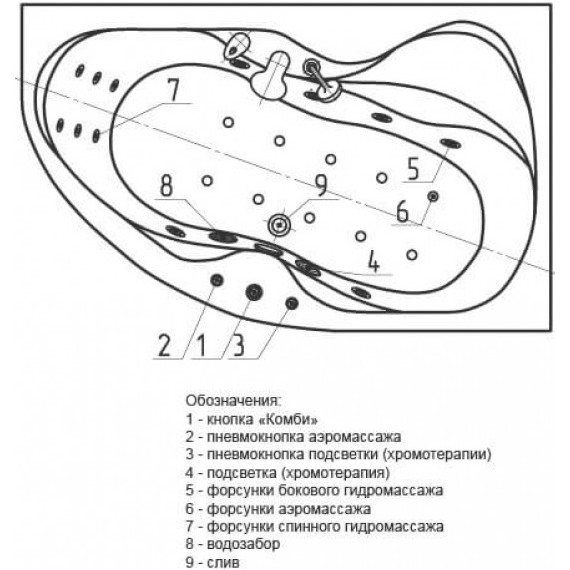 7

5

8

9

6

4

2 1 3

Обозначения:
1 - кнопка «Комби»
2 - пневмокнопка аэромассажа
3 - пневмокнопка подсветки (хромотерапии)
4 - подсветка (хромотерапия)
5 - форсунки бокового гидромассажа
6 - форсунки аэромассажа
7 - форсунки спинного гидромассажа
8 - водозабор
9 - слив